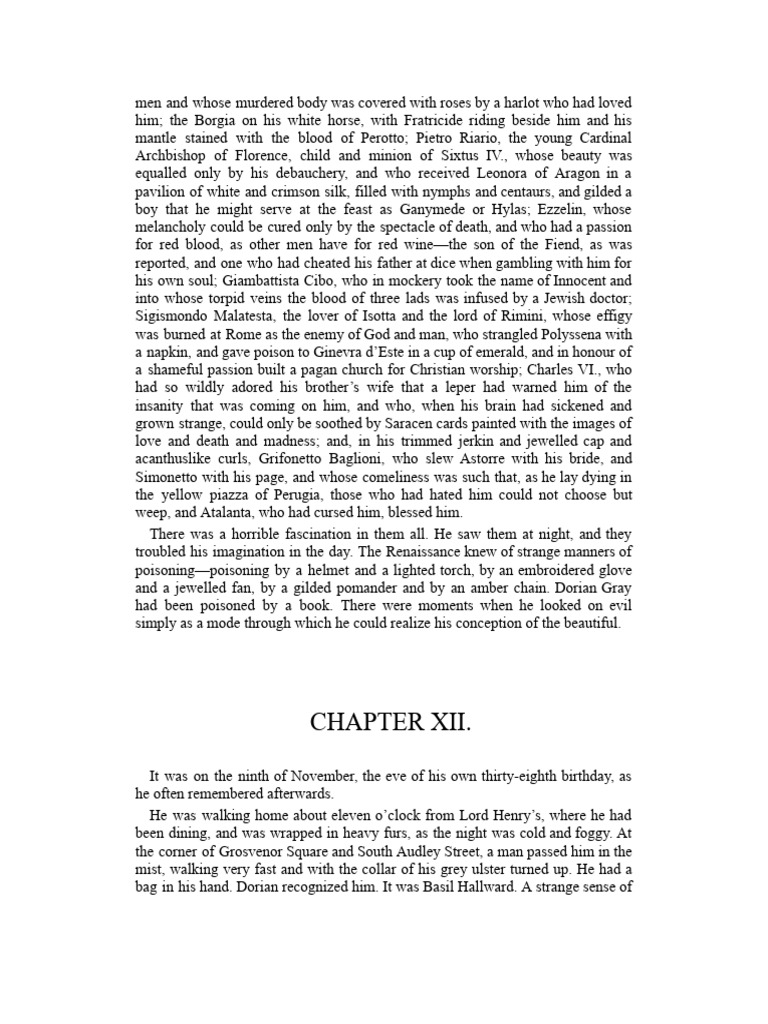 men and whose murdered body was covered with roses by a harlot who had loved him; the Borgia on his white horse, with Fratricide riding beside him and his mantle stained with the blood of Perotto; Pietro Riario, the young Cardinal Archbishop of Florence, child and minion of Sixtus IV., whose beauty was equalled only by his debauchery, and who received Leonora of Aragon in a pavilion of white and crimson silk, filled with nymphs and centaurs, and gilded a boy that he might serve at the feast as Ganymede or Hylas; Ezzelin, whose melancholy could be cured only by the spectacle of death, and who had a passion for red blood, as other men have for red wine—the son of the Fiend, as was reported, and one who had cheated his father at dice when gambling with him for his own soul; Giambattista Cibo, who in mockery took the name of Innocent and into whose torpid veins the blood of three lads was infused by a Jewish doctor; Sigismondo Malatesta, the lover of Isotta and the lord of Rimini, whose effigy was burned at Rome as the enemy of God and man, who strangled Polyssena with a napkin, and gave poison to Ginevra d'Este in a cup of emerald, and in honour of a shameful passion built a pagan church for Christian worship; Charles VI., who had so wildly adored his brother's wife that a leper had warned him of the insanity that was coming on him, and who, when his brain had sickened and grown strange, could only be soothed by Saracen cards painted with the images of love and death and madness; and, in his trimmed jerkin and jewelled cap and acanthuslike curls, Grifonetto Baglioni, who slew Astorre with his bride, and Simonetto with his page, and whose comeliness was such that, as he lay dying in the yellow piazza of Perugia, those who had hated him could not choose but weep, and Atalanta, who had cursed him, blessed him.

There was a horrible fascination in them all. He saw them at night, and they troubled his imagination in the day. The Renaissance knew of strange manners of poisoning—poisoning by a helmet and a lighted torch, by an embroidered glove and a jewelled fan, by a gilded pomander and by an amber chain. Dorian Gray had been poisoned by a book. There were moments when he looked on evil simply as a mode through which he could realize his conception of the beautiful.

CHAPTER XII.

It was on the ninth of November, the eve of his own thirty-eighth birthday, as he often remembered afterwards.

He was walking home about eleven o'clock from Lord Henry's, where he had been dining, and was wrapped in heavy furs, as the night was cold and foggy. At the corner of Grosvenor Square and South Audley Street, a man passed him in the mist, walking very fast and with the collar of his grey ulster turned up. He had a bag in his hand. Dorian recognized him. It was Basil Hallward. A strange sense of